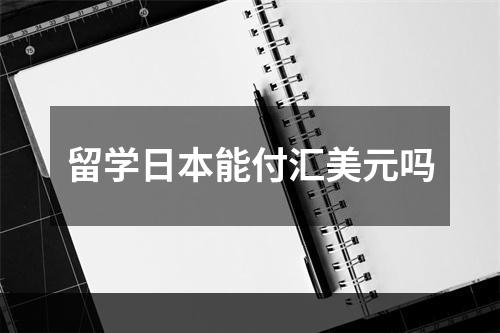 留学日本能付汇美元吗